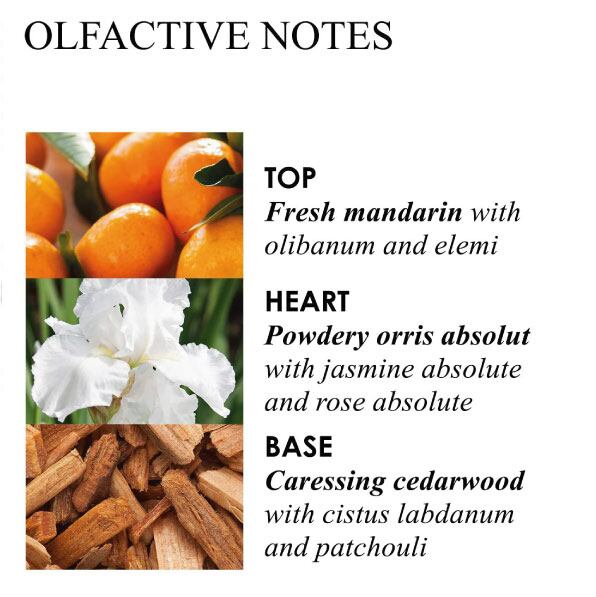 OLFACTIVE NOTES

TOP
Fresh mandarin with olibanum and elemi

HEART
Powdery orris absolut with jasmine absolute and rose absolute

BASE
Caressing cedarwood with cistus labdanum and patchouli